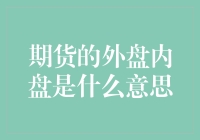 期货的外盘内盘是什么意思